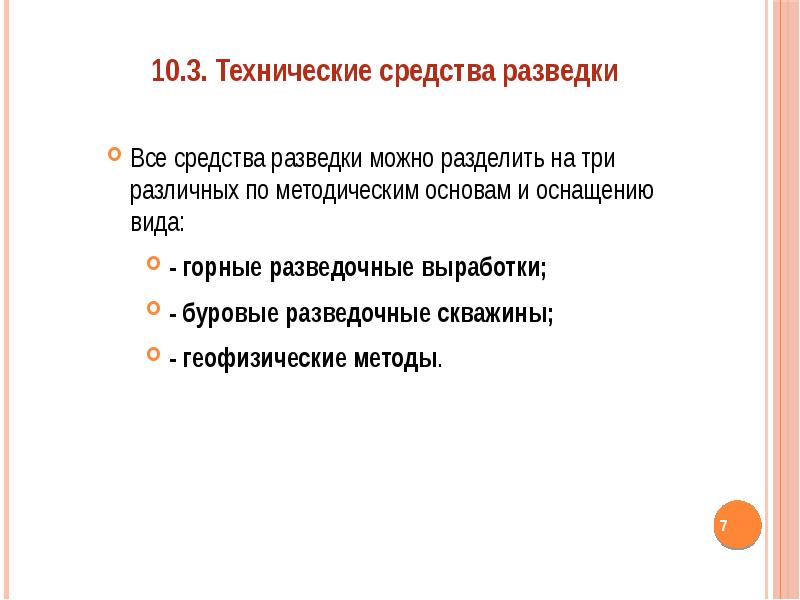 10.3. Технические средства разведки

Все средства разведки можно разделить на три различных по методическим основам и оснащению вида:

- горные разведочные выработки;

- буровые разведочные скважины;

- геофизические методы.

7